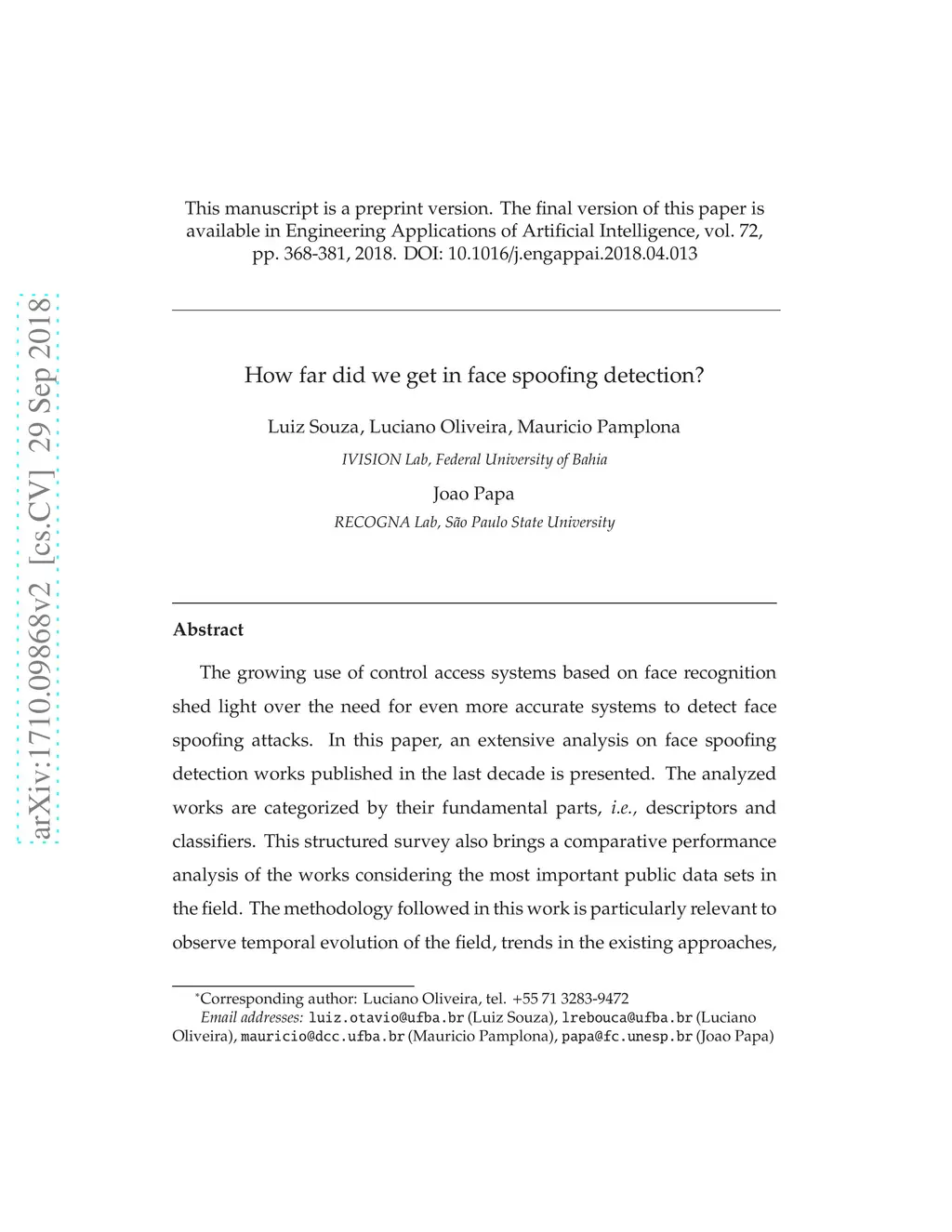 arXiv:1710.09868v2 [cs.CV] 29 Sep 2018

This manuscript is a preprint version. The final version of this paper is available in Engineering Applications of Artificial Intelligence, vol. 72, pp. 368-381, 2018. DOI: 10.1016/j.engappai.2018.04.013

How far did we get in face spoofing detection?

Luiz Souza, Luciano Oliveira, Mauricio Pamplona

IVISION Lab, Federal University of Bahia

Joao Papa

RECOGNA Lab, São Paulo State University

Abstract

The growing use of control access systems based on face recognition shed light over the need for even more accurate systems to detect face spoofing attacks. In this paper, an extensive analysis on face spoofing detection works published in the last decade is presented. The analyzed works are categorized by their fundamental parts, i.e., descriptors and classifiers. This structured survey also brings a comparative performance analysis of the works considering the most important public data sets in the field. The methodology followed in this work is particularly relevant to observe temporal evolution of the field, trends in the existing approaches,

*Corresponding author: Luciano Oliveira, tel. +55 71 3283-9472
Email addresses: luiz.otavio@ufba.br (Luiz Souza), lrebouca@ufba.br (Luciano Oliveira), mauricio@dcc.ufba.br (Mauricio Pamplona), papa@fc.unesp.br (Joao Papa)